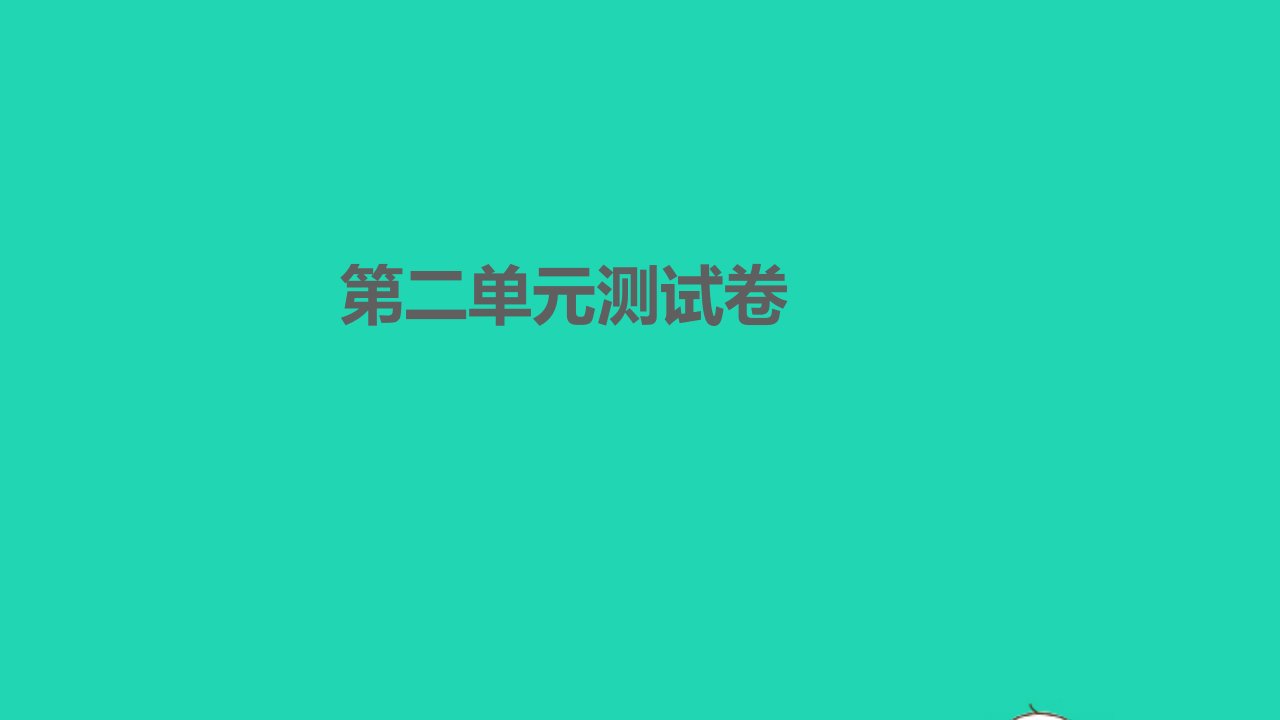 第二单元测试卷